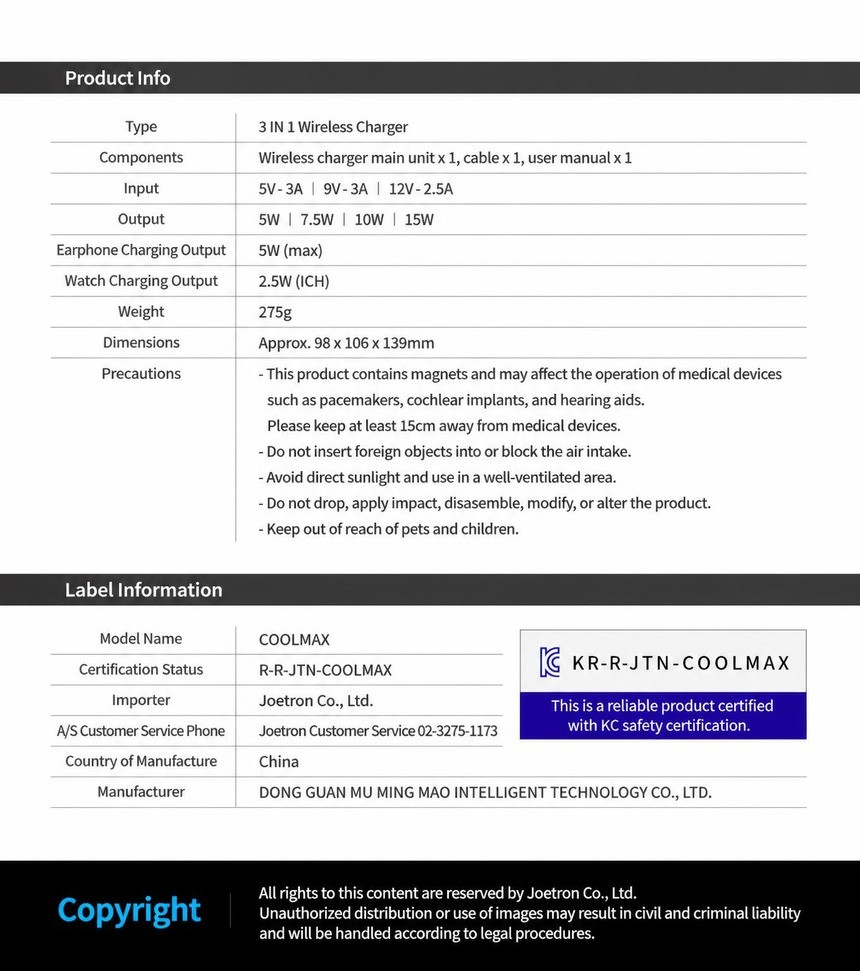 Product Info

| Type | 3 IN 1 Wireless Charger |
|---|---|
| Components | Wireless charger main unit x 1, cable x 1, user manual x 1 |
| Input | 5V - 3A \| 9V - 3A \| 12V - 2.5A |
| Output | 5W \| 7.5W \| 10W \| 15W |
| Earphone Charging Output | 5W (max) |
| Watch Charging Output | 2.5W (ICH) |
| Weight | 275g |
| Dimensions | Approx. 98 x 106 x 139mm |
| Precautions | - This product contains magnets and may affect the operation of medical devices such as pacemakers, cochlear implants, and hearing aids. Please keep at least 15cm away from medical devices. - Do not insert foreign objects into or block the air intake. - Avoid direct sunlight and use in a well-ventilated area. - Do not drop, apply impact, disasemble, modify, or alter the product. - Keep out of reach of pets and children. |

Label Information

| Model Name | COOLMAX |
|---|---|
| Certification Status | R-R-JTN-COOLMAX |
| Importer | Joetron Co., Ltd. |
| A/S Customer Service Phone | Joetron Customer Service 02-3275-1173 |
| Country of Manufacture | China |
| Manufacturer | DONG GUAN MU MING MAO INTELLIGENT TECHNOLOGY CO., LTD. |

KR-R-JTN-COOLMAX
This is a reliable product certified with KC safety certification.

Copyright
All rights to this content are reserved by Joetron Co., Ltd.
Unauthorized distribution or use of images may result in civil and criminal liability and will be handled according to legal procedures.